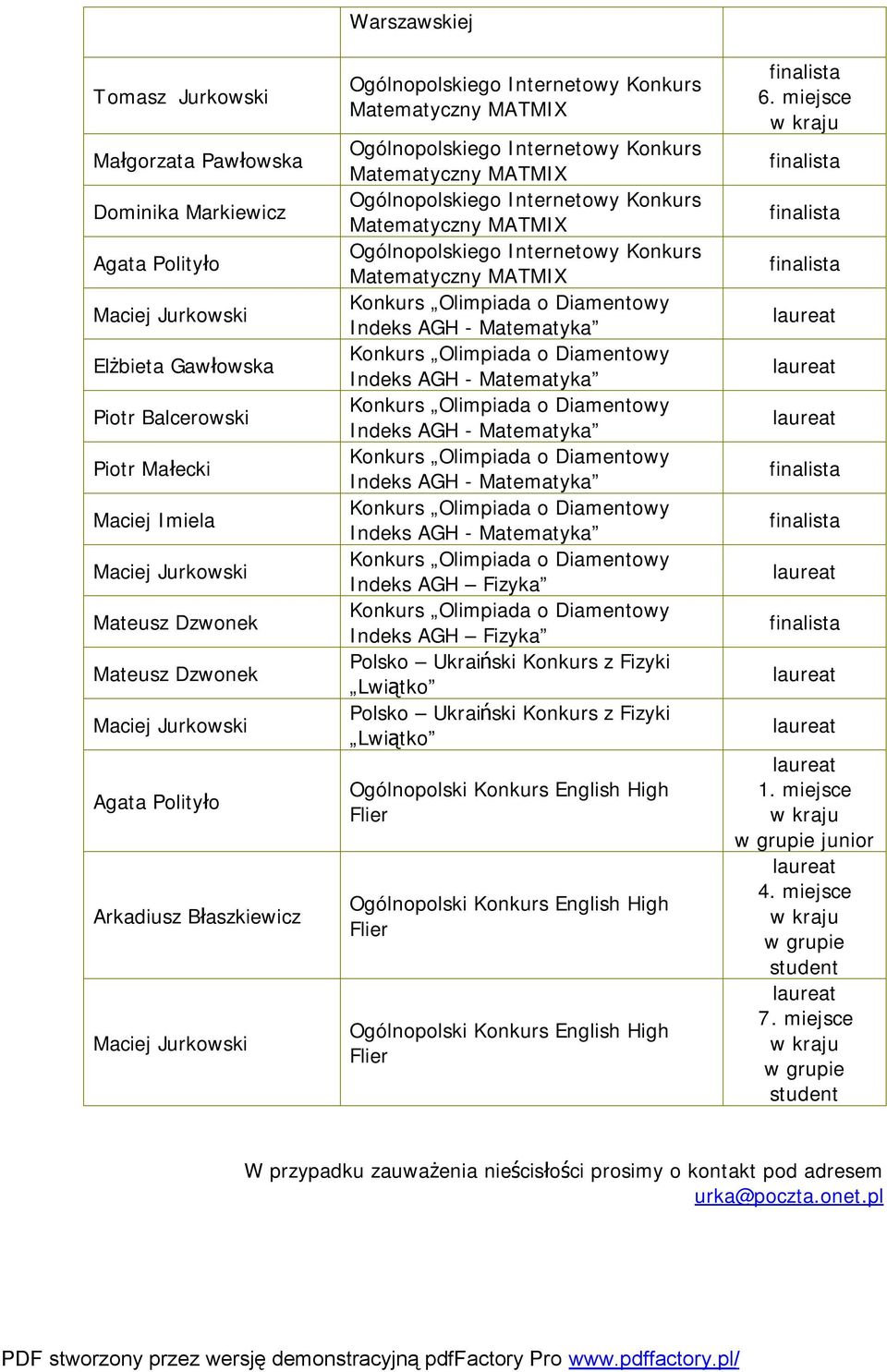 | | Warszawskiej | |
|---|---|---|
| Tomasz Jurkowski | Ogólnopolskiego Internetowy Konkurs Matematyczny MATMIX | finalista 6. miejsce w kraju |
| Małgorzata Pawłowska | Ogólnopolskiego Internetowy Konkurs Matematyczny MATMIX | finalista |
| Dominika Markiewicz | Ogólnopolskiego Internetowy Konkurs Matematyczny MATMIX | finalista |
| Agata Polityło | Ogólnopolskiego Internetowy Konkurs Matematyczny MATMIX | finalista |
| Maciej Jurkowski | Konkurs „Olimpiada o Diamentowy Indeks AGH - Matematyka” | laureat |
| Elżbieta Gawłowska | Konkurs „Olimpiada o Diamentowy Indeks AGH - Matematyka” | laureat |
| Piotr Balcerowski | Konkurs „Olimpiada o Diamentowy Indeks AGH - Matematyka” | laureat |
| Piotr Małecki | Konkurs „Olimpiada o Diamentowy Indeks AGH - Matematyka” | finalista |
| Maciej Imiela | Konkurs „Olimpiada o Diamentowy Indeks AGH - Matematyka” | finalista |
| Maciej Jurkowski | Konkurs „Olimpiada o Diamentowy Indeks AGH – Fizyka” | laureat |
| Mateusz Dzwonek | Konkurs „Olimpiada o Diamentowy Indeks AGH – Fizyka” | finalista |
| Mateusz Dzwonek | Polsko – Ukraiński Konkurs z Fizyki „Lwiątko” | laureat |
| Maciej Jurkowski | Polsko – Ukraiński Konkurs z Fizyki „Lwiątko” | laureat |
| Agata Polityło | Ogólnopolski Konkurs English High Flier | laureat 1. miejsce w kraju w grupie junior |
| Arkadiusz Błaszkiewicz | Ogólnopolski Konkurs English High Flier | laureat 4. miejsce w kraju w grupie student |
| Maciej Jurkowski | Ogólnopolski Konkurs English High Flier | laureat 7. miejsce w kraju w grupie student |

W przypadku zauważenia nieścisłości prosimy o kontakt pod adresem urka@poczta.onet.pl

PDF stworzony przez wersję demonstracyjną pdfFactory Pro www.pdffactory.pl/